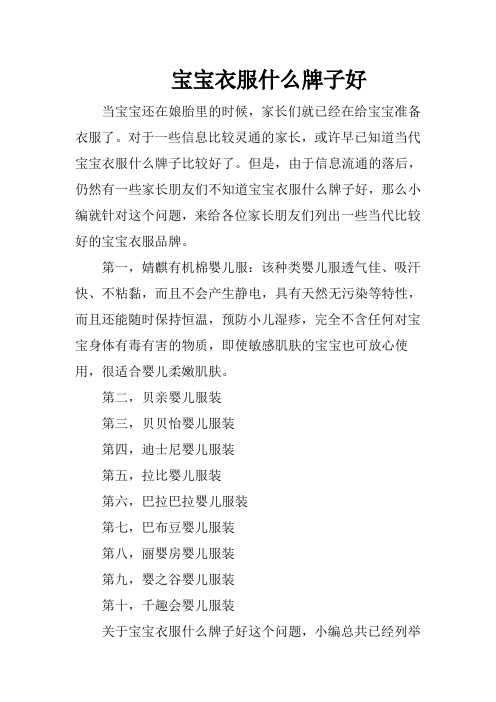 宝宝衣服什么牌子好

当宝宝还在娘胎里的时候，家长们就已经在给宝宝准备衣服了。对于一些信息比较灵通的家长，或许早已知道当代宝宝衣服什么牌子比较好了。但是，由于信息流通的落后，仍然有一些家长朋友们不知道宝宝衣服什么牌子好，那么小编就针对这个问题，来给各位家长朋友们列出一些当代比较好的宝宝衣服品牌。

第一，婧麒有机棉婴儿服：该种类婴儿服透气佳、吸汗快、不粘黏，而且不会产生静电，具有天然无污染等特性，而且还能随时保持恒温，预防小儿湿疹，完全不含任何对宝宝身体有毒有害的物质，即使敏感肌肤的宝宝也可放心使用，很适合婴儿柔嫩肌肤。

第二，贝亲婴儿服装

第三，贝贝怡婴儿服装

第四，迪士尼婴儿服装

第五，拉比婴儿服装

第六，巴拉巴拉婴儿服装

第七，巴布豆婴儿服装

第八，丽婴房婴儿服装

第九，婴之谷婴儿服装

第十，千趣会婴儿服装

关于宝宝衣服什么牌子好这个问题，小编总共已经列举